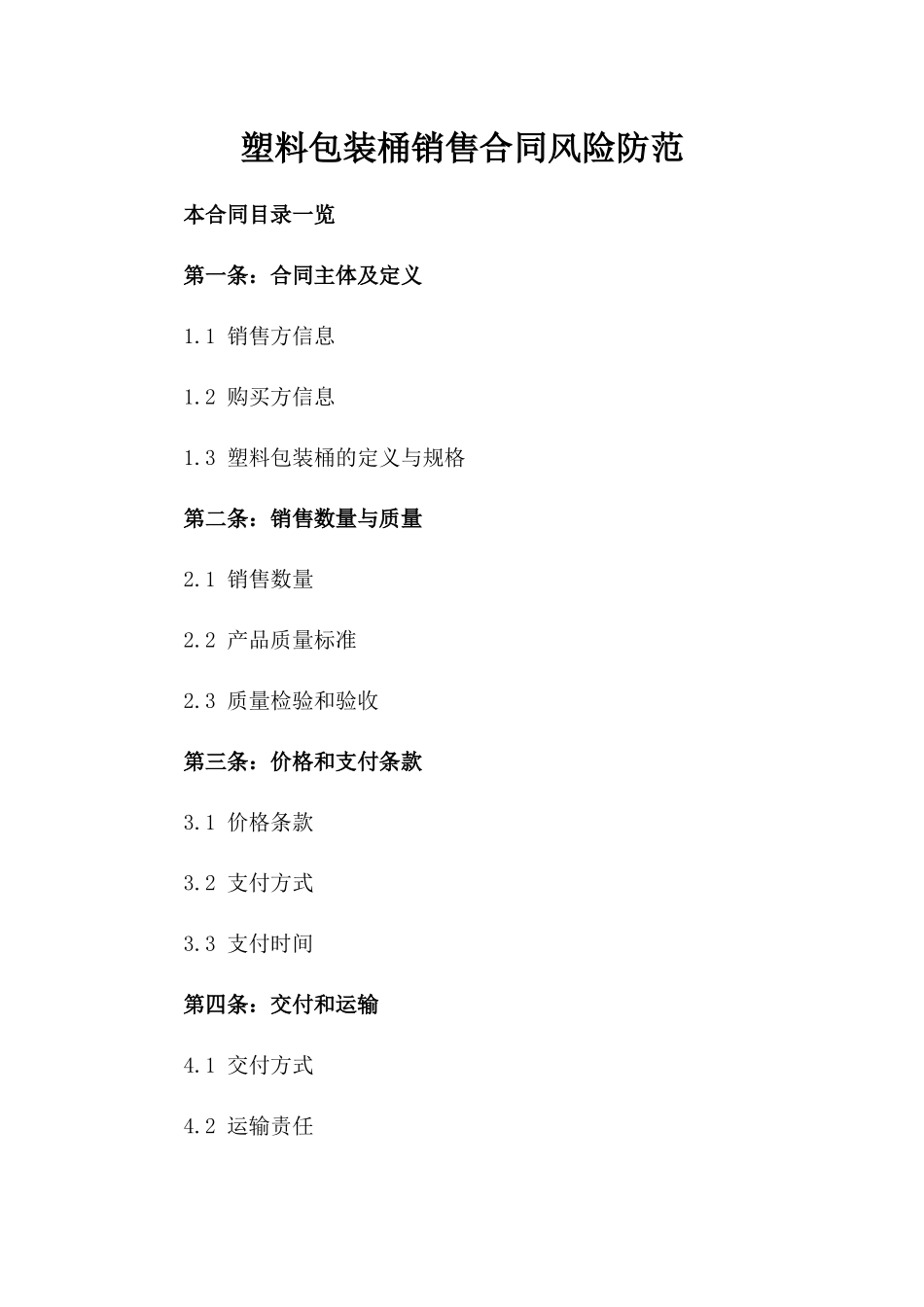 塑料包装桶销售合同风险防范

本合同目录一览

第一条：合同主体及定义

1.1 销售方信息

1.2 购买方信息

1.3 塑料包装桶的定义与规格

第二条：销售数量与质量

2.1 销售数量

2.2 产品质量标准

2.3 质量检验和验收

第三条：价格和支付条款

3.1 价格条款

3.2 支付方式

3.3 支付时间

第四条：交付和运输

4.1 交付方式

4.2 运输责任